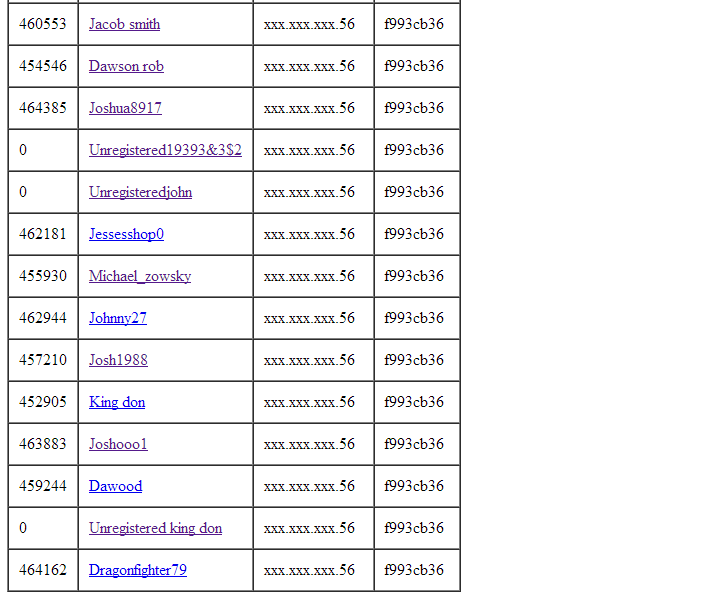 | | | | |
|---|---|---|---|
| 460553 | Jacob smith | xxx.xxx.xxx.56 | f993cb36 |
| 454546 | Dawson rob | xxx.xxx.xxx.56 | f993cb36 |
| 464385 | Joshua8917 | xxx.xxx.xxx.56 | f993cb36 |
| 0 | Unregistered19393&3$2 | xxx.xxx.xxx.56 | f993cb36 |
| 0 | Unregisteredjohn | xxx.xxx.xxx.56 | f993cb36 |
| 462181 | Jessesshop0 | xxx.xxx.xxx.56 | f993cb36 |
| 455930 | Michael_zowsky | xxx.xxx.xxx.56 | f993cb36 |
| 462944 | Johnny27 | xxx.xxx.xxx.56 | f993cb36 |
| 457210 | Josh1988 | xxx.xxx.xxx.56 | f993cb36 |
| 452905 | King don | xxx.xxx.xxx.56 | f993cb36 |
| 463883 | Joshooo1 | xxx.xxx.xxx.56 | f993cb36 |
| 459244 | Dawood | xxx.xxx.xxx.56 | f993cb36 |
| 0 | Unregistered king don | xxx.xxx.xxx.56 | f993cb36 |
| 464162 | Dragonfighter79 | xxx.xxx.xxx.56 | f993cb36 |